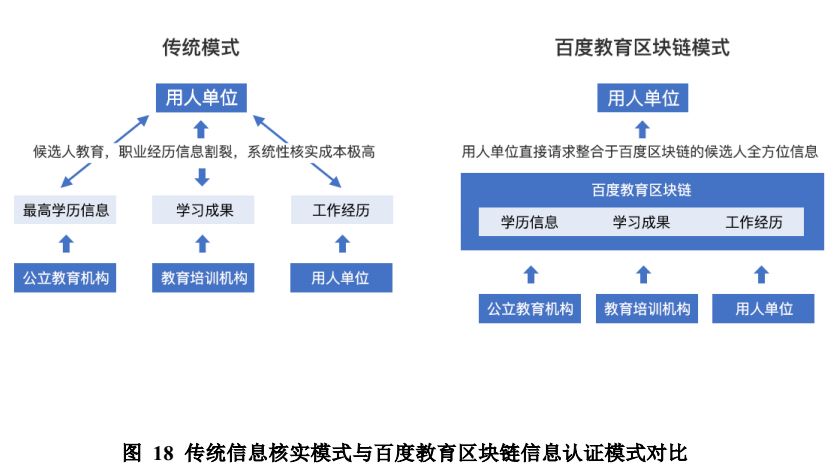 传统模式

用人单位

候选人教育，职业经历信息割裂，系统性核实成本极高

最高学历信息

学习成果

工作经历

公立教育机构

教育培训机构

用人单位

百度教育区块链模式

用人单位

用人单位直接请求整合于百度区块链的候选人全方位信息

百度教育区块链

学历信息

学习成果

工作经历

公立教育机构

教育培训机构

用人单位

图 18 传统信息核实模式与百度教育区块链信息认证模式对比